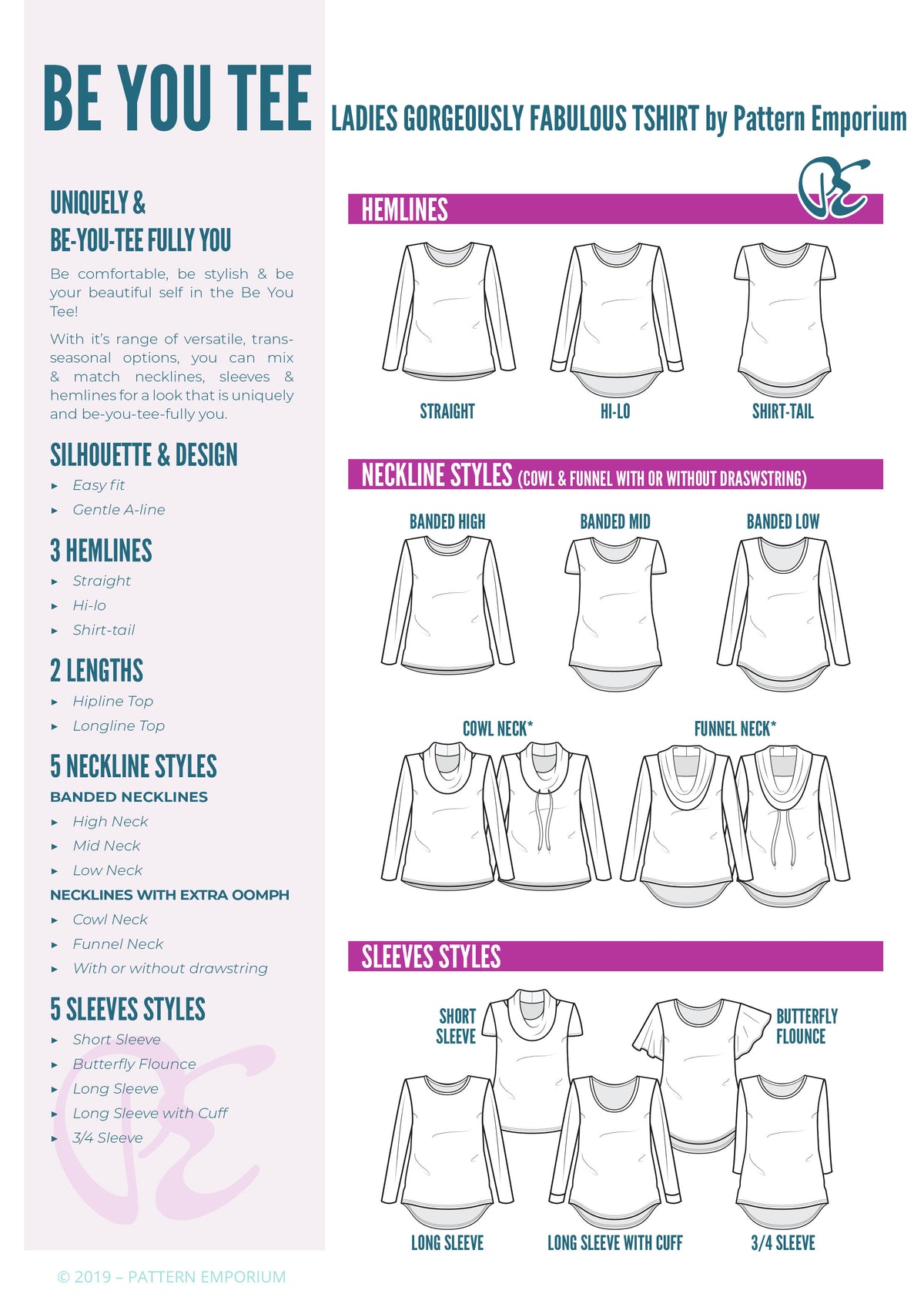 BE YOU TEE

LADIES GORGEOUSLY FABULOUS TSHIRT by Pattern Emporium

UNIQUELY &
BE-YOU-TEE FULLY YOU

Be comfortable, be stylish & be your beautiful self in the Be You Tee!

With it's range of versatile, trans-seasonal options, you can mix & match necklines, sleeves & hemlines for a look that is uniquely and be-you-tee-fully you.

SILHOUETTE & DESIGN
▸ Easy fit
▸ Gentle A-line

3 HEMLINES
▸ Straight
▸ Hi-lo
▸ Shirt-tail

2 LENGTHS
▸ Hipline Top
▸ Longline Top

5 NECKLINE STYLES
BANDED NECKLINES
▸ High Neck
▸ Mid Neck
▸ Low Neck
NECKLINES WITH EXTRA OOMPH
▸ Cowl Neck
▸ Funnel Neck
▸ With or without drawstring

5 SLEEVES STYLES
▸ Short Sleeve
▸ Butterfly Flounce
▸ Long Sleeve
▸ Long Sleeve with Cuff
▸ 3/4 Sleeve

© 2019 – PATTERN EMPORIUM

PE

HEMLINES
STRAIGHT
HI-LO
SHIRT-TAIL

NECKLINE STYLES (COWL & FUNNEL WITH OR WITHOUT DRASWSTRING)
BANDED HIGH
BANDED MID
BANDED LOW
COWL NECK*
FUNNEL NECK*

SLEEVES STYLES
SHORT SLEEVE
BUTTERFLY FLOUNCE
LONG SLEEVE
LONG SLEEVE WITH CUFF
3/4 SLEEVE